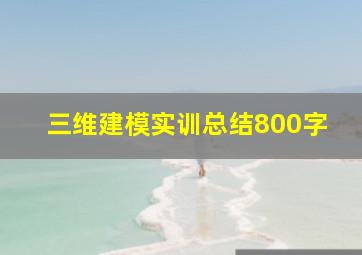 三维建模实训总结800字